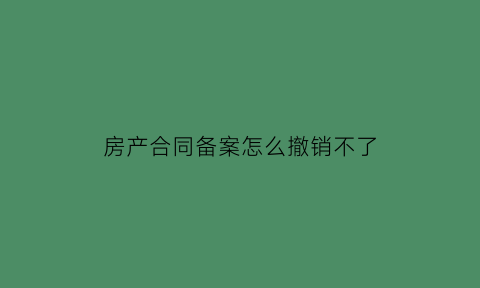 房产合同备案怎么撤销不了